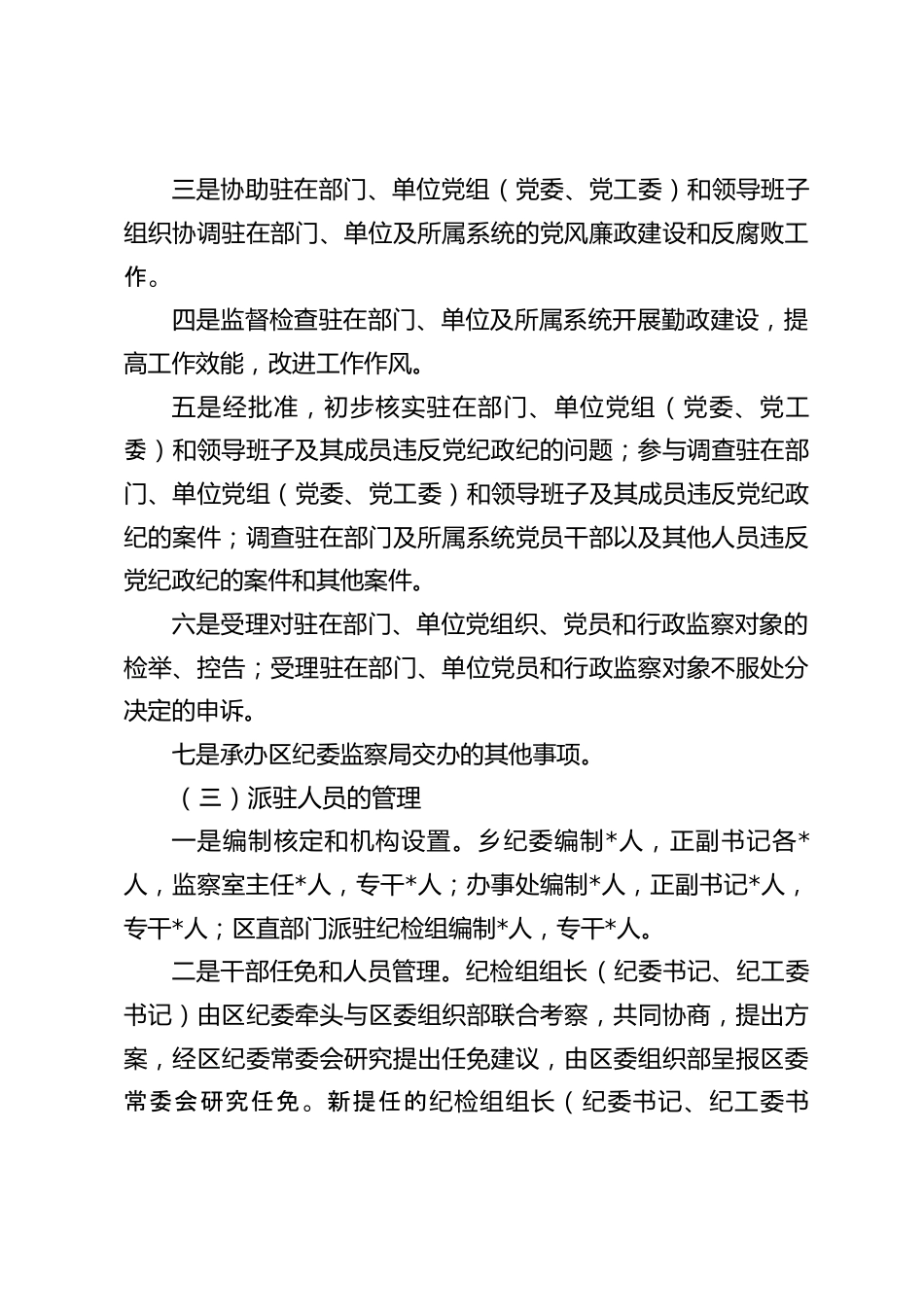 三是协助驻在部门、单位党组（党委、党工委）和领导班子组织协调驻在部门、单位及所属系统的党风廉政建设和反腐败工作。

四是监督检查驻在部门、单位及所属系统开展勤政建设，提高工作效能，改进工作作风。

五是经批准，初步核实驻在部门、单位党组（党委、党工委）和领导班子及其成员违反党纪政纪的问题；参与调查驻在部门、单位党组（党委、党工委）和领导班子及其成员违反党纪政纪的案件；调查驻在部门及所属系统党员干部以及其他人员违反党纪政纪的案件和其他案件。

六是受理对驻在部门、单位党组织、党员和行政监察对象的检举、控告；受理驻在部门、单位党员和行政监察对象不服处分决定的申诉。

七是承办区纪委监察局交办的其他事项。

（三）派驻人员的管理

一是编制核定和机构设置。乡纪委编制*人，正副书记各*人，监察室主任*人，专干*人；办事处编制*人，正副书记*人，专干*人；区直部门派驻纪检组编制*人，专干*人。

二是干部任免和人员管理。纪检组组长（纪委书记、纪工委书记）由区纪委牵头与区委组织部联合考察，共同协商，提出方案，经区纪委常委会研究提出任免建议，由区委组织部呈报区委常委会研究任免。新提任的纪检组组长（纪委书记、纪工委书